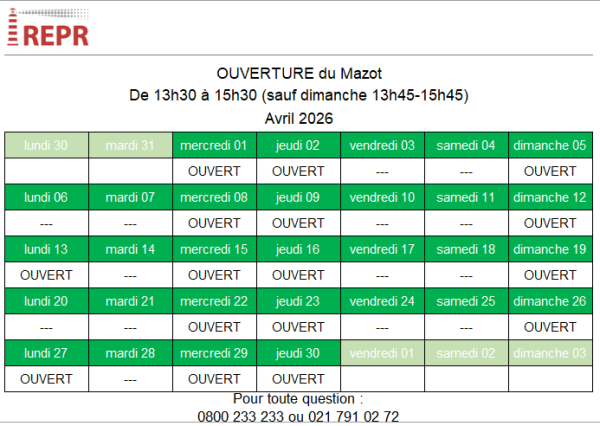 REPR

OUVERTURE du Mazot
De 13h30 à 15h30 (sauf dimanche 13h45-15h45)
Avril 2026

| lundi 30 | mardi 31 | mercredi 01 | jeudi 02 | vendredi 03 | samedi 04 | dimanche 05 |
|---|---|---|---|---|---|---|
| | | OUVERT | OUVERT | --- | --- | OUVERT |
| lundi 06 | mardi 07 | mercredi 08 | jeudi 09 | vendredi 10 | samedi 11 | dimanche 12 |
| --- | --- | OUVERT | OUVERT | --- | --- | OUVERT |
| lundi 13 | mardi 14 | mercredi 15 | jeudi 16 | vendredi 17 | samedi 18 | dimanche 19 |
| OUVERT | --- | OUVERT | OUVERT | --- | --- | OUVERT |
| lundi 20 | mardi 21 | mercredi 22 | jeudi 23 | vendredi 24 | samedi 25 | dimanche 26 |
| --- | --- | OUVERT | OUVERT | --- | --- | OUVERT |
| lundi 27 | mardi 28 | mercredi 29 | jeudi 30 | vendredi 01 | samedi 02 | dimanche 03 |
| OUVERT | --- | OUVERT | OUVERT | | | |

Pour toute question :
0800 233 233 ou 021 791 02 72